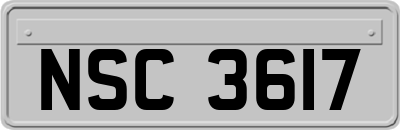 NSC 3617